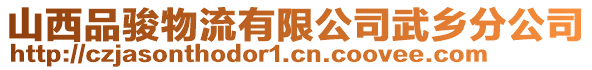 山西品骏物流有限公司武乡分公司
http://czjasonthodor1.cn.coovee.com